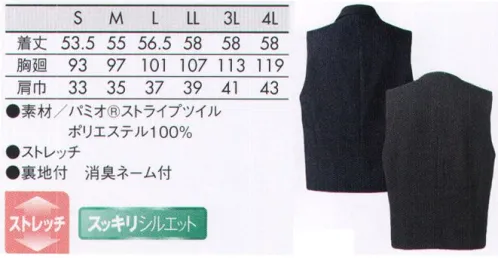 |  | S | M | L | LL | 3L | 4L |
|---|---|---|---|---|---|---|
| 着丈 | 53.5 | 55 | 56.5 | 58 | 58 | 58 |
| 胸廻 | 93 | 97 | 101 | 107 | 113 | 119 |
| 肩巾 | 33 | 35 | 37 | 39 | 41 | 43 |

●素材／パミオ®ストライプツイル ポリエステル100%

●ストレッチ

●裏地付　消臭ネーム付

ストレッチ

スッキリシルエット